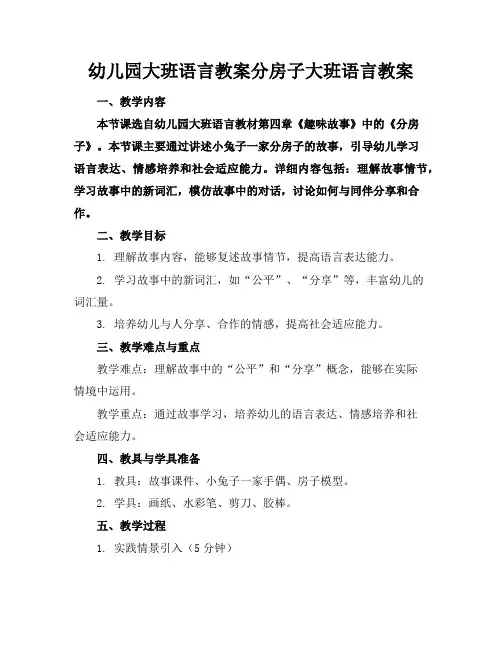 幼儿园大班语言教案分房子大班语言教案

一、教学内容

本节课选自幼儿园大班语言教材第四章《趣味故事》中的《分房子》。本节课主要通过讲述小兔子一家分房子的故事，引导幼儿学习语言表达、情感培养和社会适应能力。详细内容包括：理解故事情节，学习故事中的新词汇，模仿故事中的对话，讨论如何与同伴分享和合作。

二、教学目标

1. 理解故事内容，能够复述故事情节，提高语言表达能力。

2. 学习故事中的新词汇，如“公平”、“分享”等，丰富幼儿的词汇量。

3. 培养幼儿与人分享、合作的情感，提高社会适应能力。

三、教学难点与重点

教学难点：理解故事中的“公平”和“分享”概念，能够在实际情境中运用。

教学重点：通过故事学习，培养幼儿的语言表达、情感培养和社会适应能力。

四、教具与学具准备

1. 教具：故事课件、小兔子一家手偶、房子模型。

2. 学具：画纸、水彩笔、剪刀、胶棒。

五、教学过程

1. 实践情景引入（5 分钟）